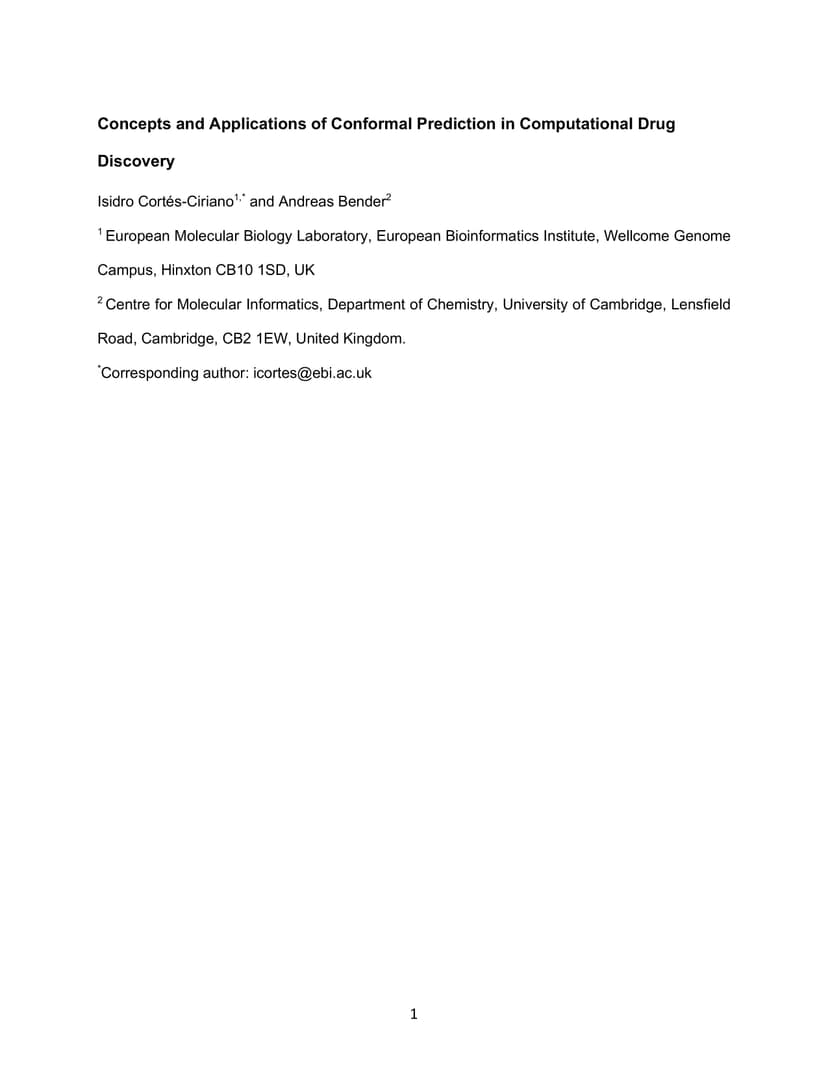 Concepts and Applications of Conformal Prediction in Computational Drug Discovery

Isidro Cortés-Ciriano$^{1,*}$ and Andreas Bender$^{2}$

$^{1}$ European Molecular Biology Laboratory, European Bioinformatics Institute, Wellcome Genome Campus, Hinxton CB10 1SD, UK

$^{2}$ Centre for Molecular Informatics, Department of Chemistry, University of Cambridge, Lensfield Road, Cambridge, CB2 1EW, United Kingdom.

$^{*}$Corresponding author: icortes@ebi.ac.uk

1